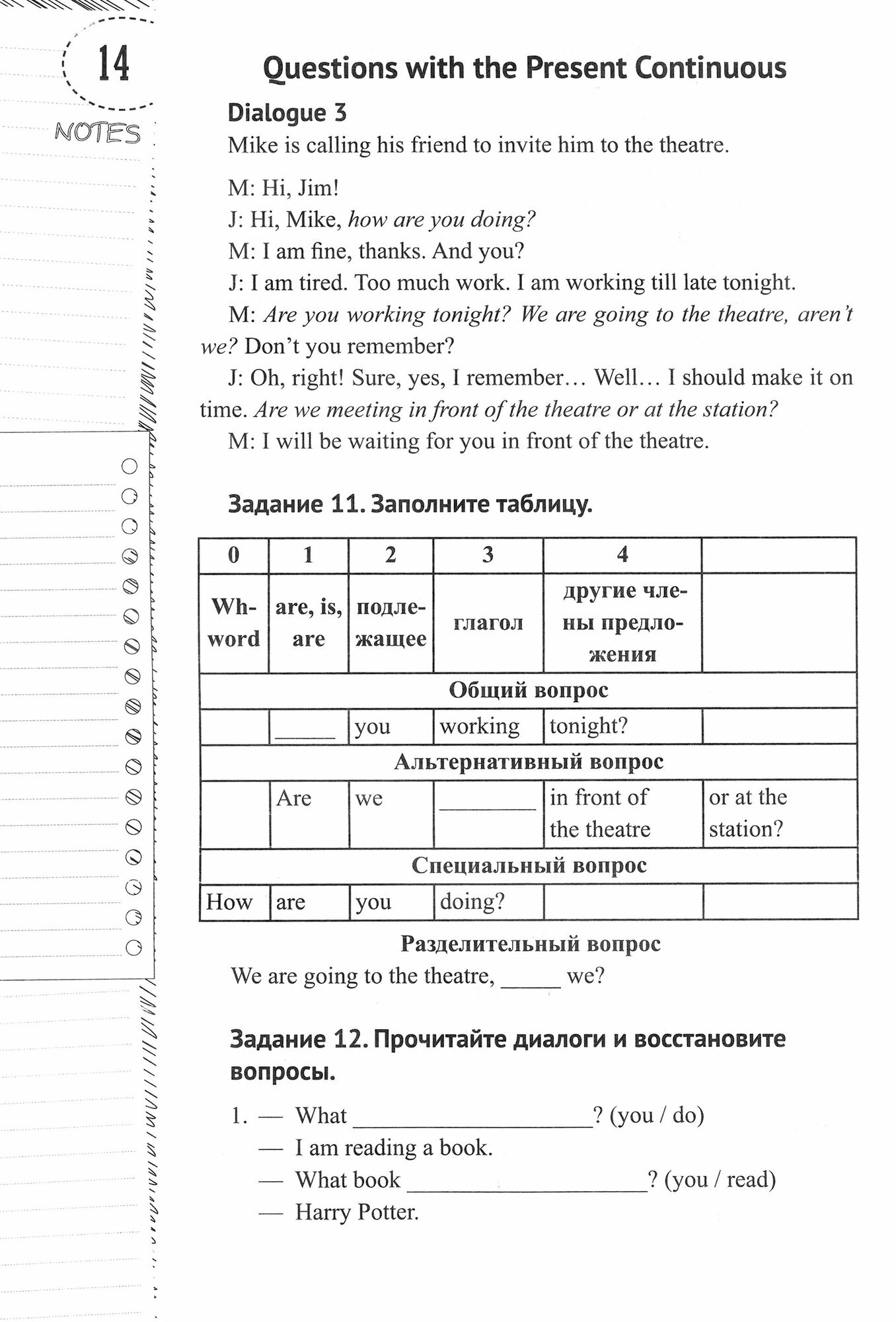 14

NOTES

Questions with the Present Continuous

Dialogue 3

Mike is calling his friend to invite him to the theatre.

M: Hi, Jim!

J: Hi, Mike, how are you doing?

M: I am fine, thanks. And you?

J: I am tired. Too much work. I am working till late tonight.

M: Are you working tonight? We are going to the theatre, aren't we? Don't you remember?

J: Oh, right! Sure, yes, I remember… Well… I should make it on time. Are we meeting in front of the theatre or at the station?

M: I will be waiting for you in front of the theatre.

Задание 11. Заполните таблицу.

| 0 | 1 | 2 | 3 | 4 | |
|---|---|---|---|---|---|
| Wh-word | are, is, are | подлежащее | глагол | другие члены предложения | |
| Общий вопрос | | | | | |
| | _____ | you | working | tonight? | |
| Альтернативный вопрос | | | | | |
| | Are | we | ________ | in front of the theatre | or at the station? |
| Специальный вопрос | | | | | |
| How | are | you | doing? | | |

Разделительный вопрос

We are going to the theatre, _____ we?

Задание 12. Прочитайте диалоги и восстановите вопросы.

1. — What ____________________? (you / do)
— I am reading a book.
— What book ____________________? (you / read)
— Harry Potter.